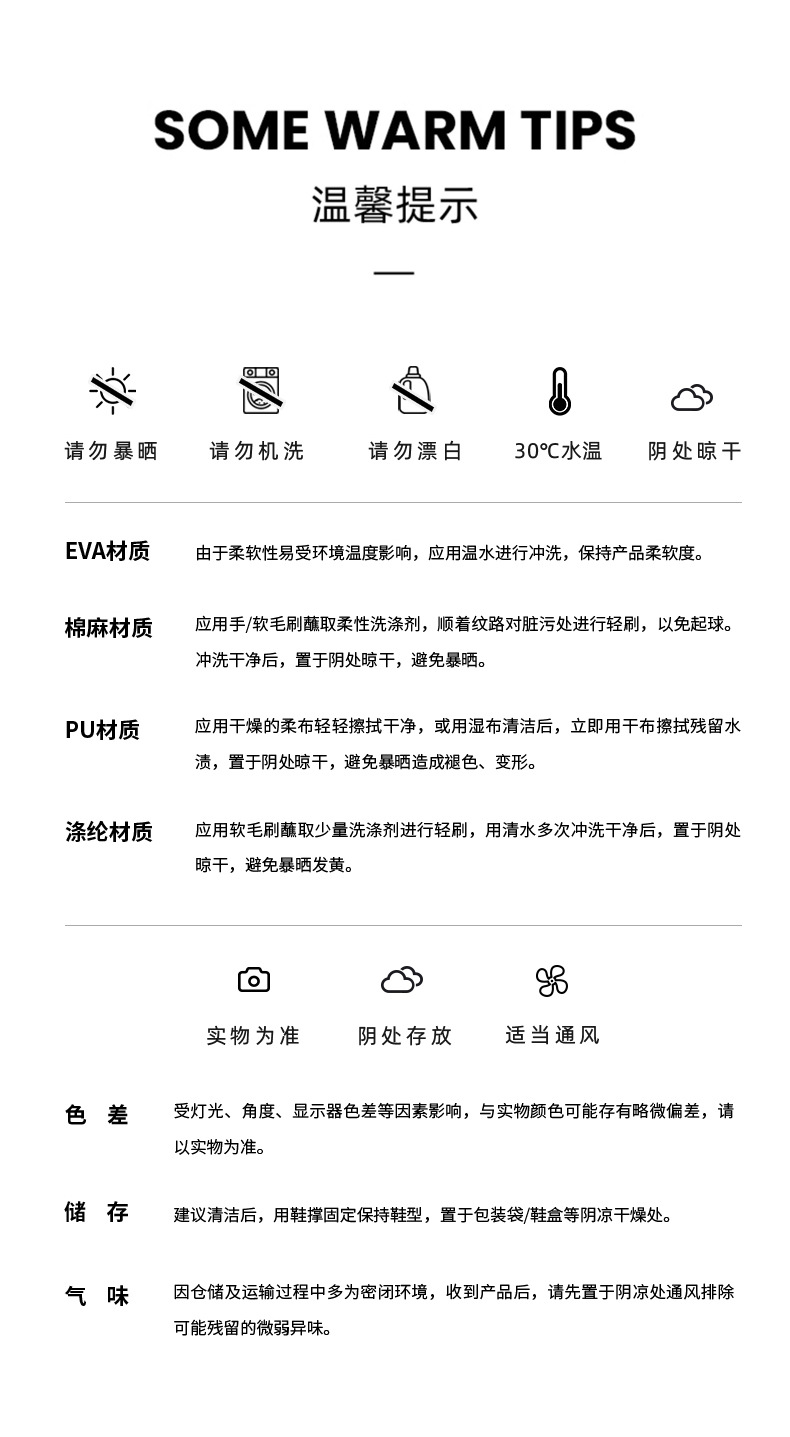 SOME WARM TIPS
温馨提示

请勿暴晒　请勿机洗　请勿漂白　30℃水温　阴处晾干

EVA材质　由于柔软性易受环境温度影响，应用温水进行冲洗，保持产品柔软度。

棉麻材质　应用手/软毛刷蘸取柔性洗涤剂，顺着纹路对脏污处进行轻刷，以免起球。冲洗干净后，置于阴处晾干，避免暴晒。

PU材质　应用干燥的柔布轻轻擦拭干净，或用湿布清洁后，立即用干布擦拭残留水渍，置于阴处晾干，避免暴晒造成褪色、变形。

涤纶材质　应用软毛刷蘸取少量洗涤剂进行轻刷，用清水多次冲洗干净后，置于阴处晾干，避免暴晒发黄。

实物为准　阴处存放　适当通风

色　差　受灯光、角度、显示器色差等因素影响，与实物颜色可能存有略微偏差，请以实物为准。

储　存　建议清洁后，用鞋撑固定保持鞋型，置于包装袋/鞋盒等阴凉干燥处。

气　味　因仓储及运输过程中多为密闭环境，收到产品后，请先置于阴凉处通风排除可能残留的微弱异味。